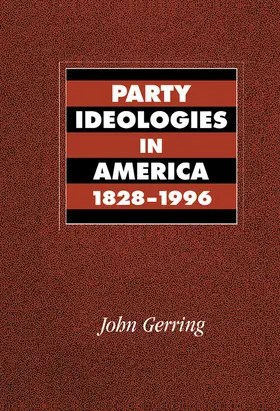 PARTY
IDEOLOGIES
IN
AMERICA
1828–1996

John Gerring